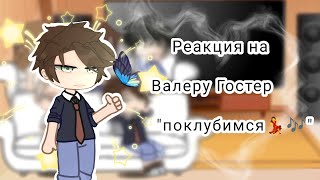 Реакция на

Валеру Гостер

"поклубимся💃🎶"